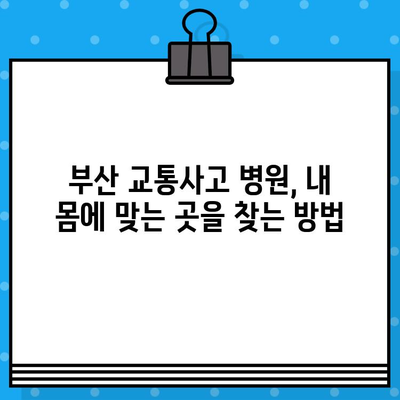 부산 교통사고 병원, 내 몸에 맞는 곳을 찾는 방법